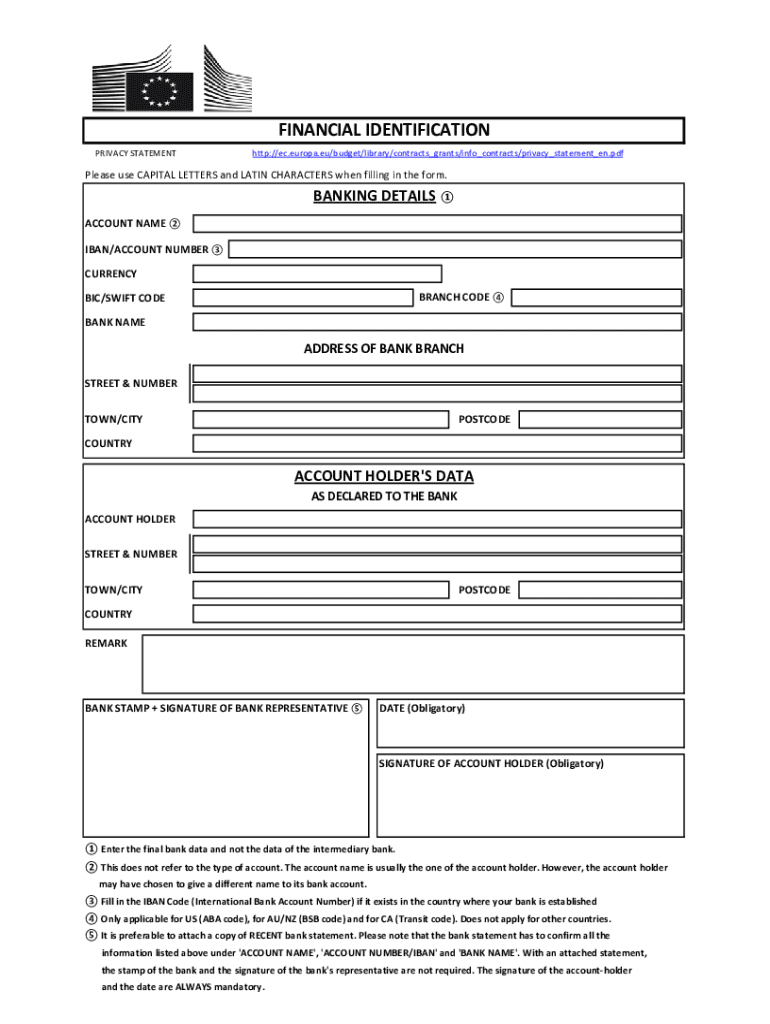 FINANCIAL IDENTIFICATION

PRIVACY STATEMENT http://ec.europa.eu/budget/library/contracts_grants/info_contracts/privacy_statement_en.pdf

Please use CAPITAL LETTERS and LATIN CHARACTERS when filling in the form.

BANKING DETAILS ①

ACCOUNT NAME ②

IBAN/ACCOUNT NUMBER ③

CURRENCY

BIC/SWIFT CODE

BRANCH CODE ④

BANK NAME

ADDRESS OF BANK BRANCH

STREET & NUMBER

TOWN/CITY

POSTCODE

COUNTRY

ACCOUNT HOLDER'S DATA

AS DECLARED TO THE BANK

ACCOUNT HOLDER

STREET & NUMBER

TOWN/CITY

POSTCODE

COUNTRY

REMARK

BANK STAMP + SIGNATURE OF BANK REPRESENTATIVE ⑤

DATE (Obligatory)

SIGNATURE OF ACCOUNT HOLDER (Obligatory)

① Enter the final bank data and not the data of the intermediary bank.

② This does not refer to the type of account. The account name is usually the one of the account holder. However, the account holder may have chosen to give a different name to its bank account.

③ Fill in the IBAN Code (International Bank Account Number) if it exists in the country where your bank is established

④ Only applicable for US (ABA code), for AU/NZ (BSB code) and for CA (Transit code). Does not apply for other countries.

⑤ It is preferable to attach a copy of RECENT bank statement. Please note that the bank statement has to confirm all the information listed above under 'ACCOUNT NAME', 'ACCOUNT NUMBER/IBAN' and 'BANK NAME'. With an attached statement, the stamp of the bank and the signature of the bank's representative are not required. The signature of the account-holder and the date are ALWAYS mandatory.